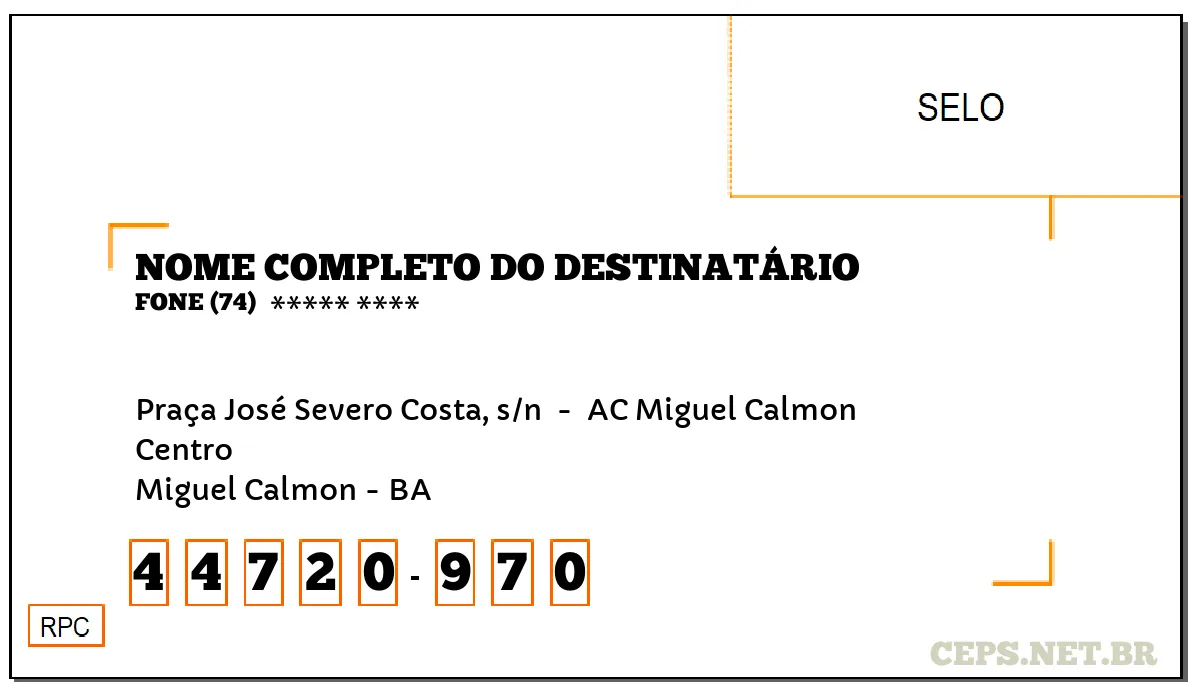 SELO

NOME COMPLETO DO DESTINATÁRIO
FONE (74) ***** ****

Praça José Severo Costa, s/n - AC Miguel Calmon
Centro
Miguel Calmon - BA

4 4 7 2 0 - 9 7 0

RPC

CEPS.NET.BR